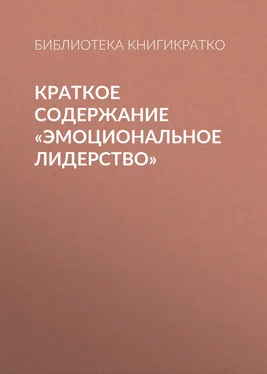 БИБЛИОТЕКА КНИГИКРАТКО

КРАТКОЕ СОДЕРЖАНИЕ «ЭМОЦИОНАЛЬНОЕ ЛИДЕРСТВО»